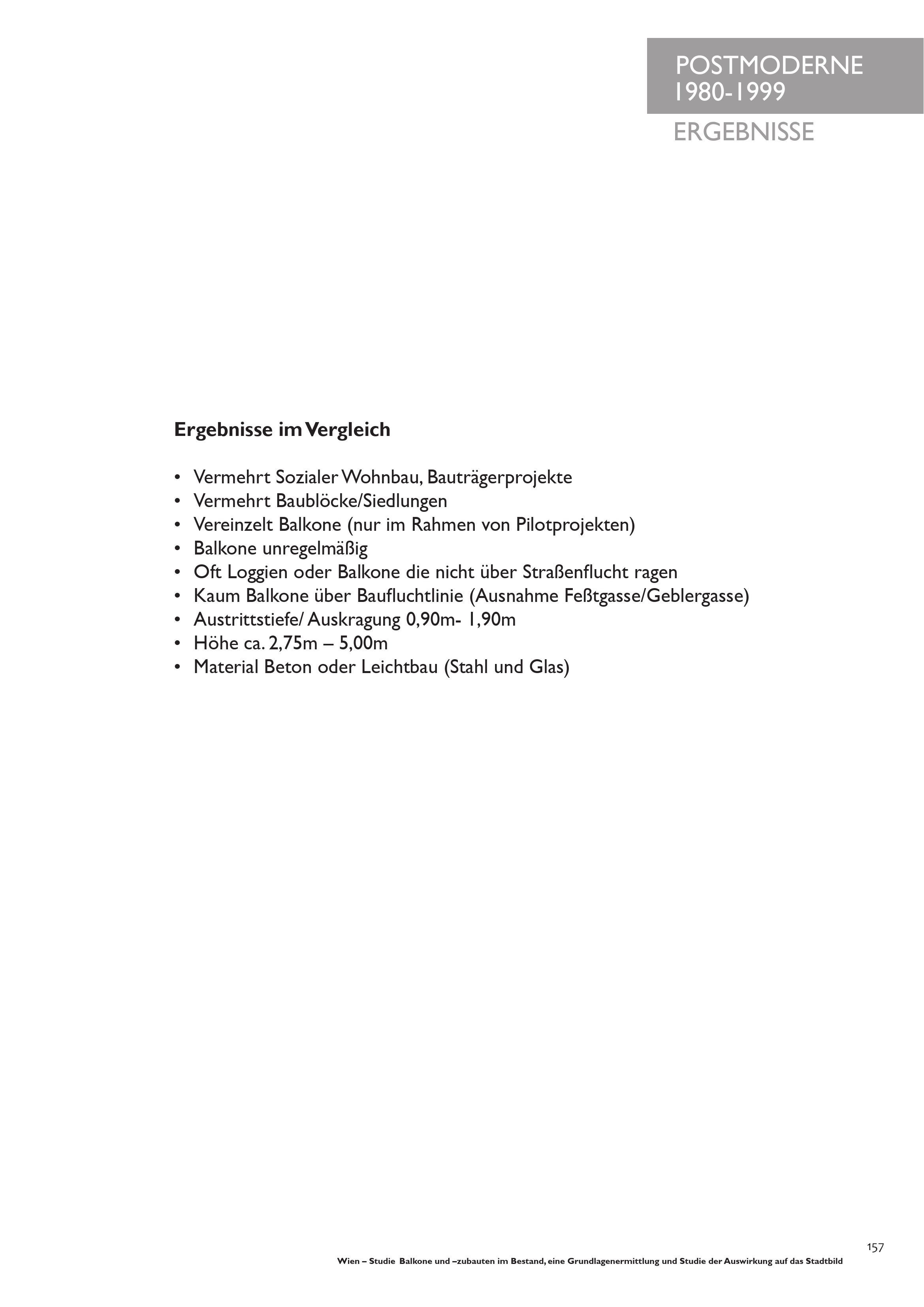 POSTMODERNE
1980-1999

ERGEBNISSE

Ergebnisse im Vergleich

• Vermehrt Sozialer Wohnbau, Bauträgerprojekte
• Vermehrt Baublöcke/Siedlungen
• Vereinzelt Balkone (nur im Rahmen von Pilotprojekten)
• Balkone unregelmäßig
• Oft Loggien oder Balkone die nicht über Straßenflucht ragen
• Kaum Balkone über Baufluchtlinie (Ausnahme Feßtgasse/Geblergasse)
• Austrittstiefe/ Auskragung 0,90m- 1,90m
• Höhe ca. 2,75m – 5,00m
• Material Beton oder Leichtbau (Stahl und Glas)

157

Wien – Studie Balkone und –zubauten im Bestand, eine Grundlagenermittlung und Studie der Auswirkung auf das Stadtbild